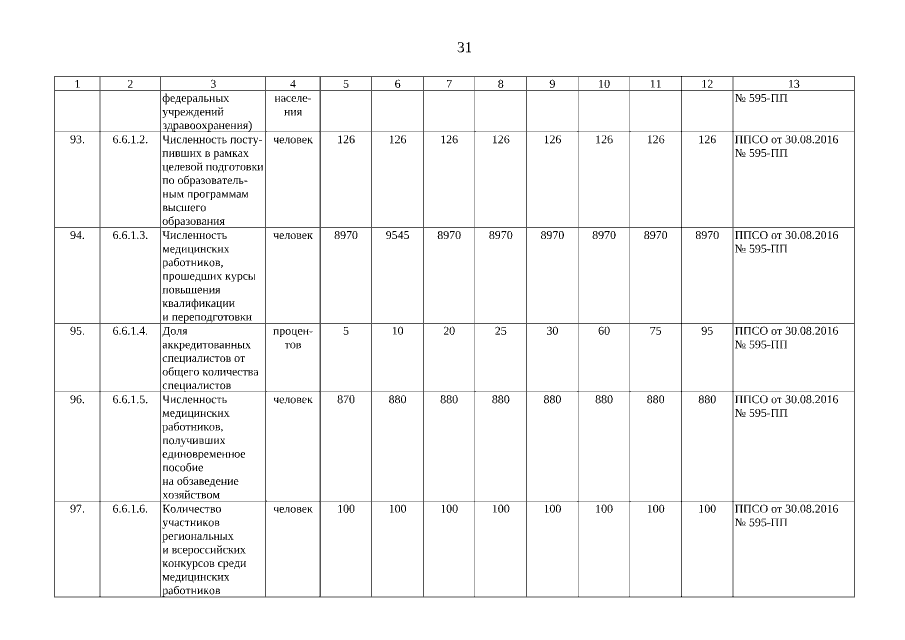 31

| 1 | 2 | 3 | 4 | 5 | 6 | 7 | 8 | 9 | 10 | 11 | 12 | 13 |
|---|---|---|---|---|---|---|---|---|---|---|---|---|
| | | федеральных учреждений здравоохранения) | населения | | | | | | | | | № 595-ПП |
| 93. | 6.6.1.2. | Численность поступивших в рамках целевой подготовки по образовательным программам высшего образования | человек | 126 | 126 | 126 | 126 | 126 | 126 | 126 | 126 | ППСО от 30.08.2016 № 595-ПП |
| 94. | 6.6.1.3. | Численность медицинских работников, прошедших курсы повышения квалификации и переподготовки | человек | 8970 | 9545 | 8970 | 8970 | 8970 | 8970 | 8970 | 8970 | ППСО от 30.08.2016 № 595-ПП |
| 95. | 6.6.1.4. | Доля аккредитованных специалистов от общего количества специалистов | процентов | 5 | 10 | 20 | 25 | 30 | 60 | 75 | 95 | ППСО от 30.08.2016 № 595-ПП |
| 96. | 6.6.1.5. | Численность медицинских работников, получивших единовременное пособие на обзаведение хозяйством | человек | 870 | 880 | 880 | 880 | 880 | 880 | 880 | 880 | ППСО от 30.08.2016 № 595-ПП |
| 97. | 6.6.1.6. | Количество участников региональных и всероссийских конкурсов среди медицинских работников | человек | 100 | 100 | 100 | 100 | 100 | 100 | 100 | 100 | ППСО от 30.08.2016 № 595-ПП |